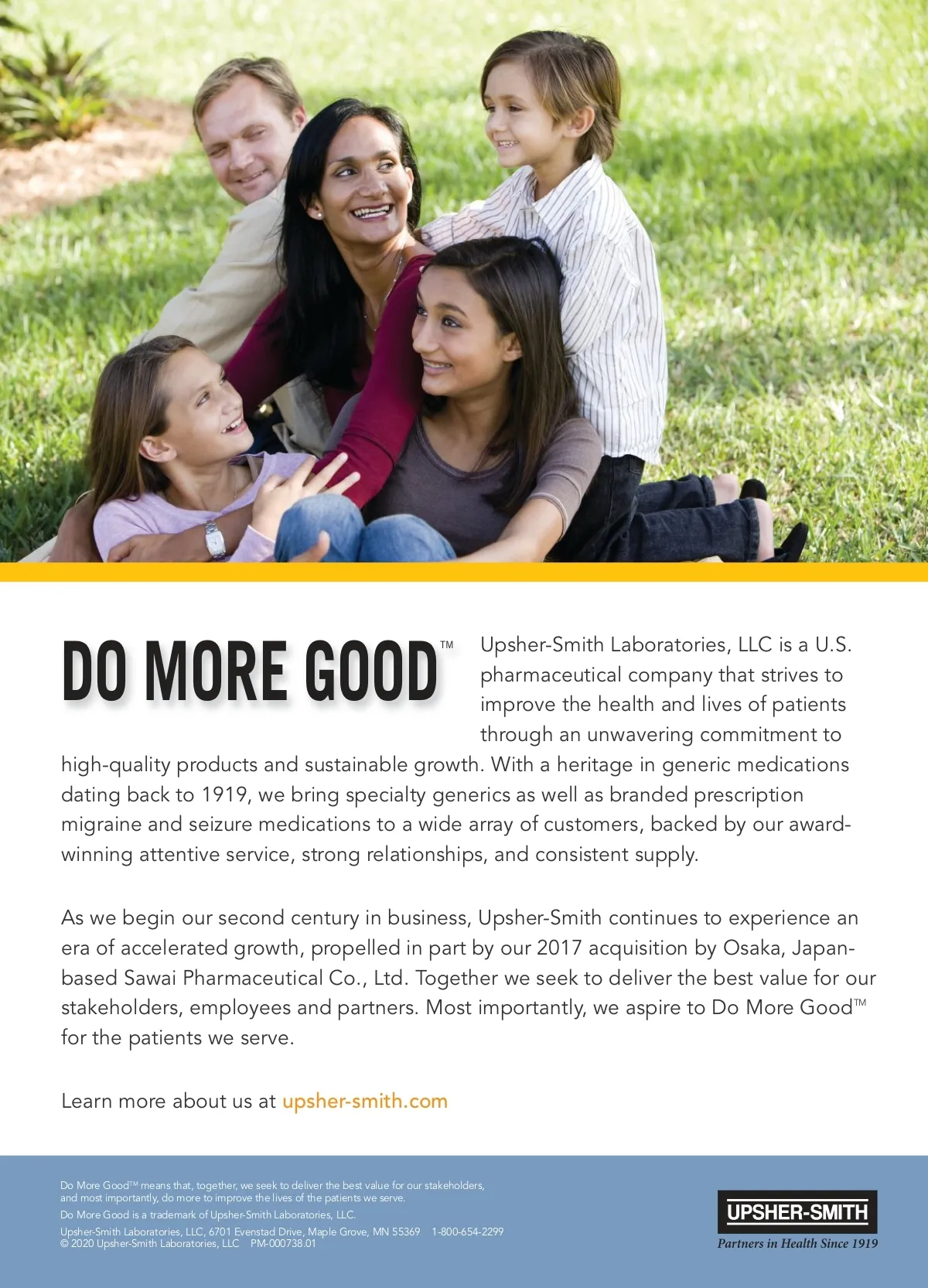 DO MORE GOOD™

Upsher-Smith Laboratories, LLC is a U.S. pharmaceutical company that strives to improve the health and lives of patients through an unwavering commitment to high-quality products and sustainable growth. With a heritage in generic medications dating back to 1919, we bring specialty generics as well as branded prescription migraine and seizure medications to a wide array of customers, backed by our award-winning attentive service, strong relationships, and consistent supply.

As we begin our second century in business, Upsher-Smith continues to experience an era of accelerated growth, propelled in part by our 2017 acquisition by Osaka, Japan-based Sawai Pharmaceutical Co., Ltd. Together we seek to deliver the best value for our stakeholders, employees and partners. Most importantly, we aspire to Do More Good™ for the patients we serve.

Learn more about us at upsher-smith.com

Do More Good™ means that, together, we seek to deliver the best value for our stakeholders, and most importantly, do more to improve the lives of the patients we serve.

Do More Good is a trademark of Upsher-Smith Laboratories, LLC.

Upsher-Smith Laboratories, LLC, 6701 Evenstad Drive, Maple Grove, MN 55369 1-800-654-2299
© 2020 Upsher-Smith Laboratories, LLC PM-000738.01

UPSHER-SMITH
Partners in Health Since 1919